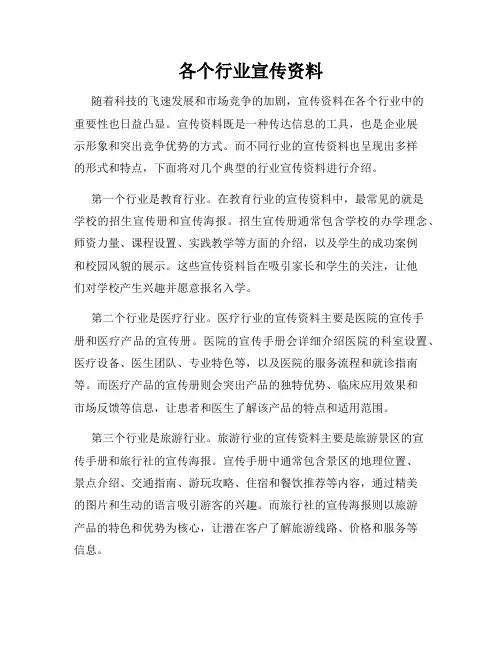 各个行业宣传资料

随着科技的飞速发展和市场竞争的加剧，宣传资料在各个行业中的重要性也日益凸显。宣传资料既是一种传达信息的工具，也是企业展示形象和突出竞争优势的方式。而不同行业的宣传资料也呈现出多样的形式和特点，下面将对几个典型的行业宣传资料进行介绍。

第一个行业是教育行业。在教育行业的宣传资料中，最常见的就是学校的招生宣传册和宣传海报。招生宣传册通常包含学校的办学理念、师资力量、课程设置、实践教学等方面的介绍，以及学生的成功案例和校园风貌的展示。这些宣传资料旨在吸引家长和学生的关注，让他们对学校产生兴趣并愿意报名入学。

第二个行业是医疗行业。医疗行业的宣传资料主要是医院的宣传手册和医疗产品的宣传册。医院的宣传手册会详细介绍医院的科室设置、医疗设备、医生团队、专业特色等，以及医院的服务流程和就诊指南等。而医疗产品的宣传册则会突出产品的独特优势、临床应用效果和市场反馈等信息，让患者和医生了解该产品的特点和适用范围。

第三个行业是旅游行业。旅游行业的宣传资料主要是旅游景区的宣传手册和旅行社的宣传海报。宣传手册中通常包含景区的地理位置、景点介绍、交通指南、游玩攻略、住宿和餐饮推荐等内容，通过精美的图片和生动的语言吸引游客的兴趣。而旅行社的宣传海报则以旅游产品的特色和优势为核心，让潜在客户了解旅游线路、价格和服务等信息。